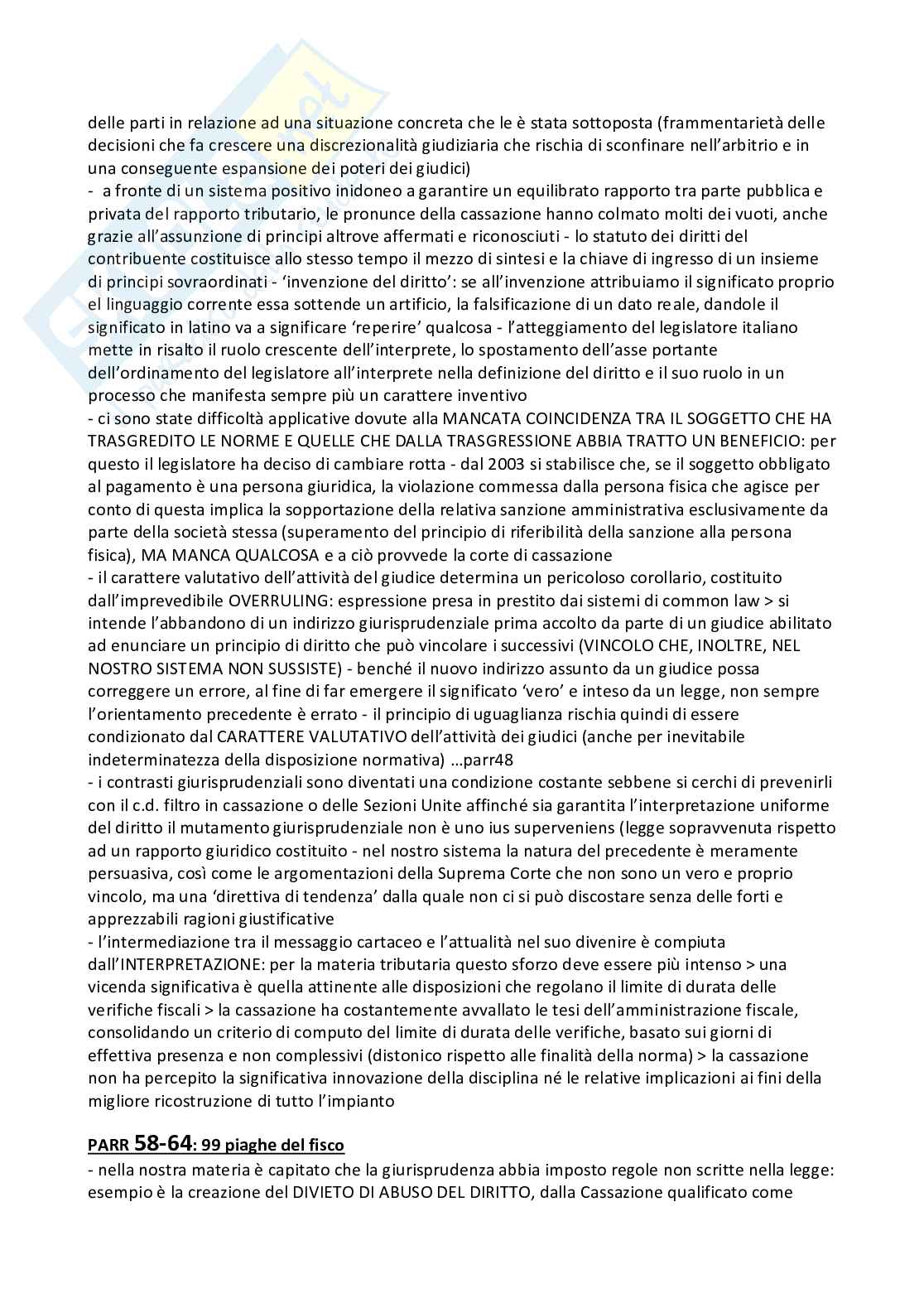 delle parti in relazione ad una situazione concreta che le è stata sottoposta (frammentarietà delle decisioni che fa crescere una discrezionalità giudiziaria che rischia di sconfinare nell'arbitrio e in una conseguente espansione dei poteri dei giudici)
- a fronte di un sistema positivo inidoneo a garantire un equilibrato rapporto tra parte pubblica e privata del rapporto tributario, le pronunce della cassazione hanno colmato molti dei vuoti, anche grazie all'assunzione di principi altrove affermati e riconosciuti - lo statuto dei diritti del contribuente costituisce allo stesso tempo il mezzo di sintesi e la chiave di ingresso di un insieme di principi sovraordinati - 'invenzione del diritto': se all'invenzione attribuiamo il significato proprio el linguaggio corrente essa sottende un artificio, la falsificazione di un dato reale, dandole il significato in latino va a significare 'reperire' qualcosa - l'atteggiamento del legislatore italiano mette in risalto il ruolo crescente dell'interprete, lo spostamento dell'asse portante dell'ordinamento del legislatore all'interprete nella definizione del diritto e il suo ruolo in un processo che manifesta sempre più un carattere inventivo
- ci sono state difficoltà applicative dovute alla MANCATA COINCIDENZA TRA IL SOGGETTO CHE HA TRASGREDITO LE NORME E QUELLE CHE DALLA TRASGRESSIONE ABBIA TRATTO UN BENEFICIO: per questo il legislatore ha deciso di cambiare rotta - dal 2003 si stabilisce che, se il soggetto obbligato al pagamento è una persona giuridica, la violazione commessa dalla persona fisica che agisce per conto di questa implica la sopportazione della relativa sanzione amministrativa esclusivamente da parte della società stessa (superamento del principio di riferibilità della sanzione alla persona fisica), MA MANCA QUALCOSA e a ciò provvede la corte di cassazione
- il carattere valutativo dell'attività del giudice determina un pericoloso corollario, costituito dall'imprevedibile OVERRULING: espressione presa in prestito dai sistemi di common law > si intende l'abbandono di un indirizzo giurisprudenziale prima accolto da parte di un giudice abilitato ad enunciare un principio di diritto che può vincolare i successivi (VINCOLO CHE, INOLTRE, NEL NOSTRO SISTEMA NON SUSSISTE) - benché il nuovo indirizzo assunto da un giudice possa correggere un errore, al fine di far emergere il significato 'vero' e inteso da un legge, non sempre l'orientamento precedente è errato - il principio di uguaglianza rischia quindi di essere condizionato dal CARATTERE VALUTATIVO dell'attività dei giudici (anche per inevitabile indeterminatezza della disposizione normativa) …parr48
- i contrasti giurisprudenziali sono diventati una condizione costante sebbene si cerchi di prevenirli con il c.d. filtro in cassazione o delle Sezioni Unite affinché sia garantita l'interpretazione uniforme del diritto il mutamento giurisprudenziale non è uno ius superveniens (legge sopravvenuta rispetto ad un rapporto giuridico costituito - nel nostro sistema la natura del precedente è meramente persuasiva, così come le argomentazioni della Suprema Corte che non sono un vero e proprio vincolo, ma una 'direttiva di tendenza' dalla quale non ci si può discostare senza delle forti e apprezzabili ragioni giustificative
- l'intermediazione tra il messaggio cartaceo e l'attualità nel suo divenire è compiuta dall'INTERPRETAZIONE: per la materia tributaria questo sforzo deve essere più intenso > una vicenda significativa è quella attinente alle disposizioni che regolano il limite di durata delle verifiche fiscali > la cassazione ha costantemente avvallato le tesi dell'amministrazione fiscale, consolidando un criterio di computo del limite di durata delle verifiche, basato sui giorni di effettiva presenza e non complessivi (distonico rispetto alle finalità della norma) > la cassazione non ha percepito la significativa innovazione della disciplina né le relative implicazioni ai fini della migliore ricostruzione di tutto l'impianto

PARR 58-64: 99 piaghe del fisco
- nella nostra materia è capitato che la giurisprudenza abbia imposto regole non scritte nella legge: esempio è la creazione del DIVIETO DI ABUSO DEL DIRITTO, dalla Cassazione qualificato come